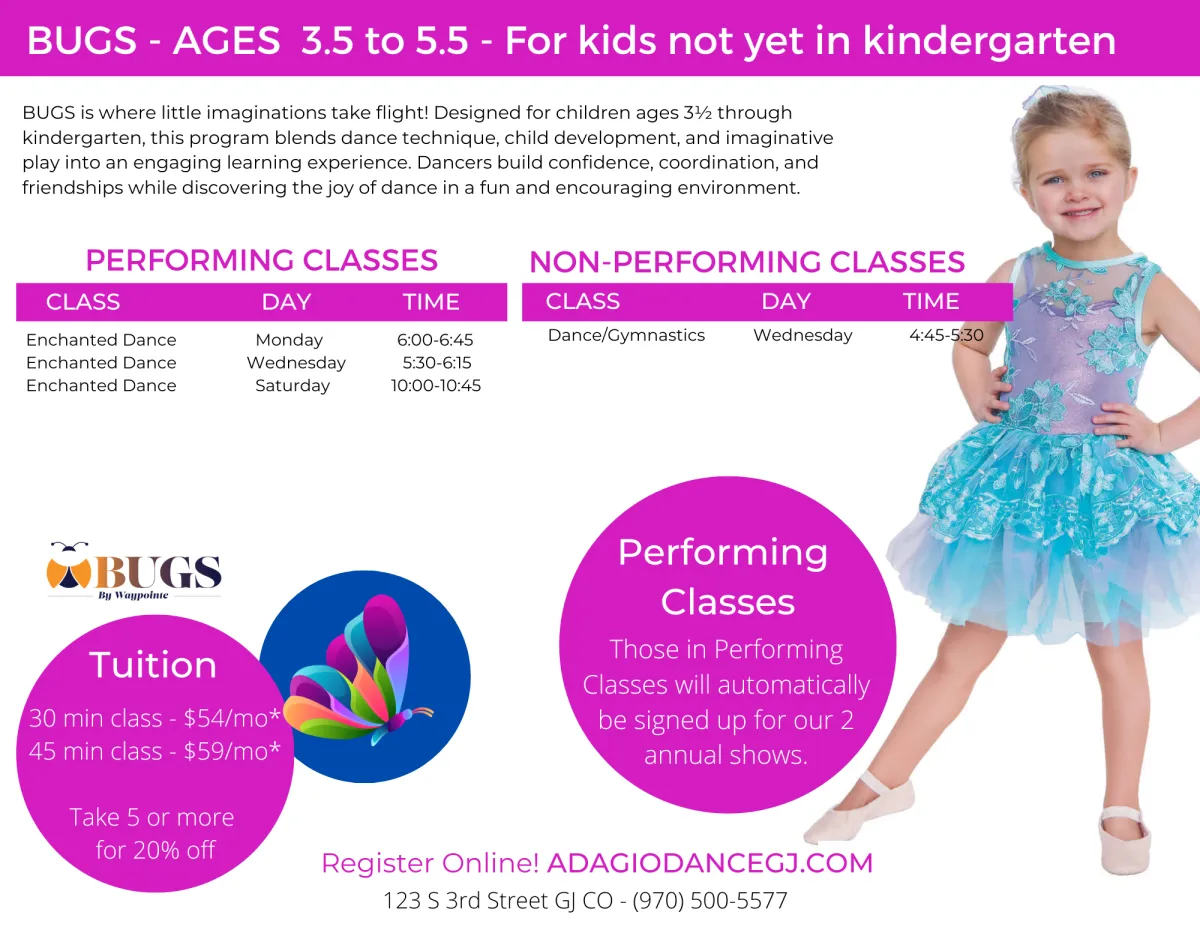 BUGS - AGES 3.5 to 5.5 - For kids not yet in kindergarten

BUGS is where little imaginations take flight! Designed for children ages 3½ through kindergarten, this program blends dance technique, child development, and imaginative play into an engaging learning experience. Dancers build confidence, coordination, and friendships while discovering the joy of dance in a fun and encouraging environment.

PERFORMING CLASSES

| CLASS | DAY | TIME |
|---|---|---|
| Enchanted Dance | Monday | 6:00-6:45 |
| Enchanted Dance | Wednesday | 5:30-6:15 |
| Enchanted Dance | Saturday | 10:00-10:45 |

NON-PERFORMING CLASSES

| CLASS | DAY | TIME |
|---|---|---|
| Dance/Gymnastics | Wednesday | 4:45-5:30 |

BUGS
By Waypointe

Tuition
30 min class - $54/mo*
45 min class - $59/mo*

Take 5 or more for 20% off

Performing Classes
Those in Performing Classes will automatically be signed up for our 2 annual shows.

Register Online! ADAGIODANCEGJ.COM
123 S 3rd Street GJ CO - (970) 500-5577